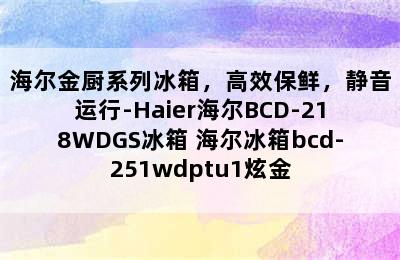 海尔金厨系列冰箱，高效保鲜，静音运行-Haier海尔BCD-218WDGS冰箱 海尔冰箱bcd-251wdptu1炫金